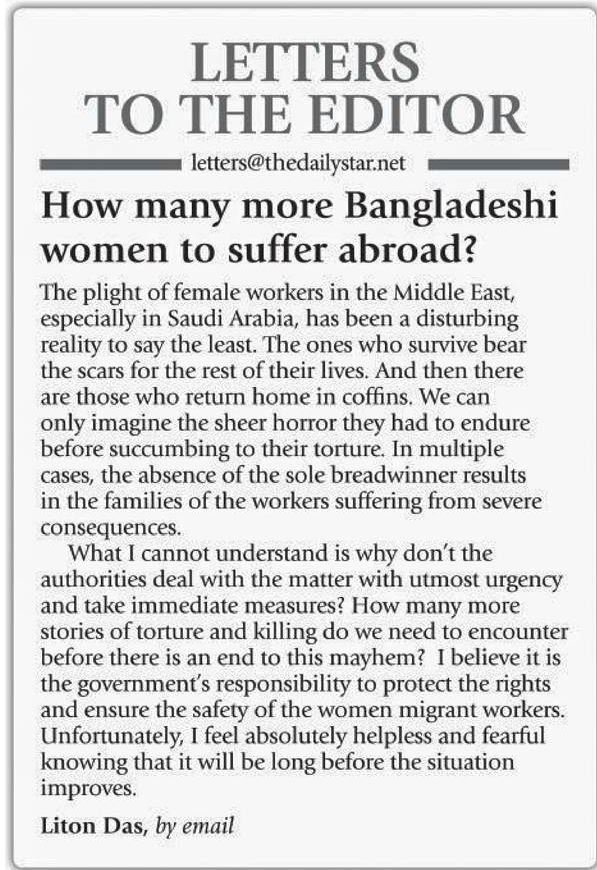 LETTERS TO THE EDITOR

letters@thedailystar.net

How many more Bangladeshi women to suffer abroad?

The plight of female workers in the Middle East, especially in Saudi Arabia, has been a disturbing reality to say the least. The ones who survive bear the scars for the rest of their lives. And then there are those who return home in coffins. We can only imagine the sheer horror they had to endure before succumbing to their torture. In multiple cases, the absence of the sole breadwinner results in the families of the workers suffering from severe consequences.

What I cannot understand is why don't the authorities deal with the matter with utmost urgency and take immediate measures? How many more stories of torture and killing do we need to encounter before there is an end to this mayhem? I believe it is the government's responsibility to protect the rights and ensure the safety of the women migrant workers. Unfortunately, I feel absolutely helpless and fearful knowing that it will be long before the situation improves.

Liton Das, by email